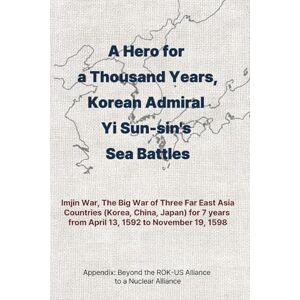 A Hero for a Thousand Years, Korean Admiral Yi Sun-sin's Sea Battles

Imjin War, The Big War of Three Far East Asia Countries (Korea, China, Japan) for 7 years from April 13, 1592 to November 19, 1598

Appendix: Beyond the ROK-US Alliance to a Nuclear Alliance